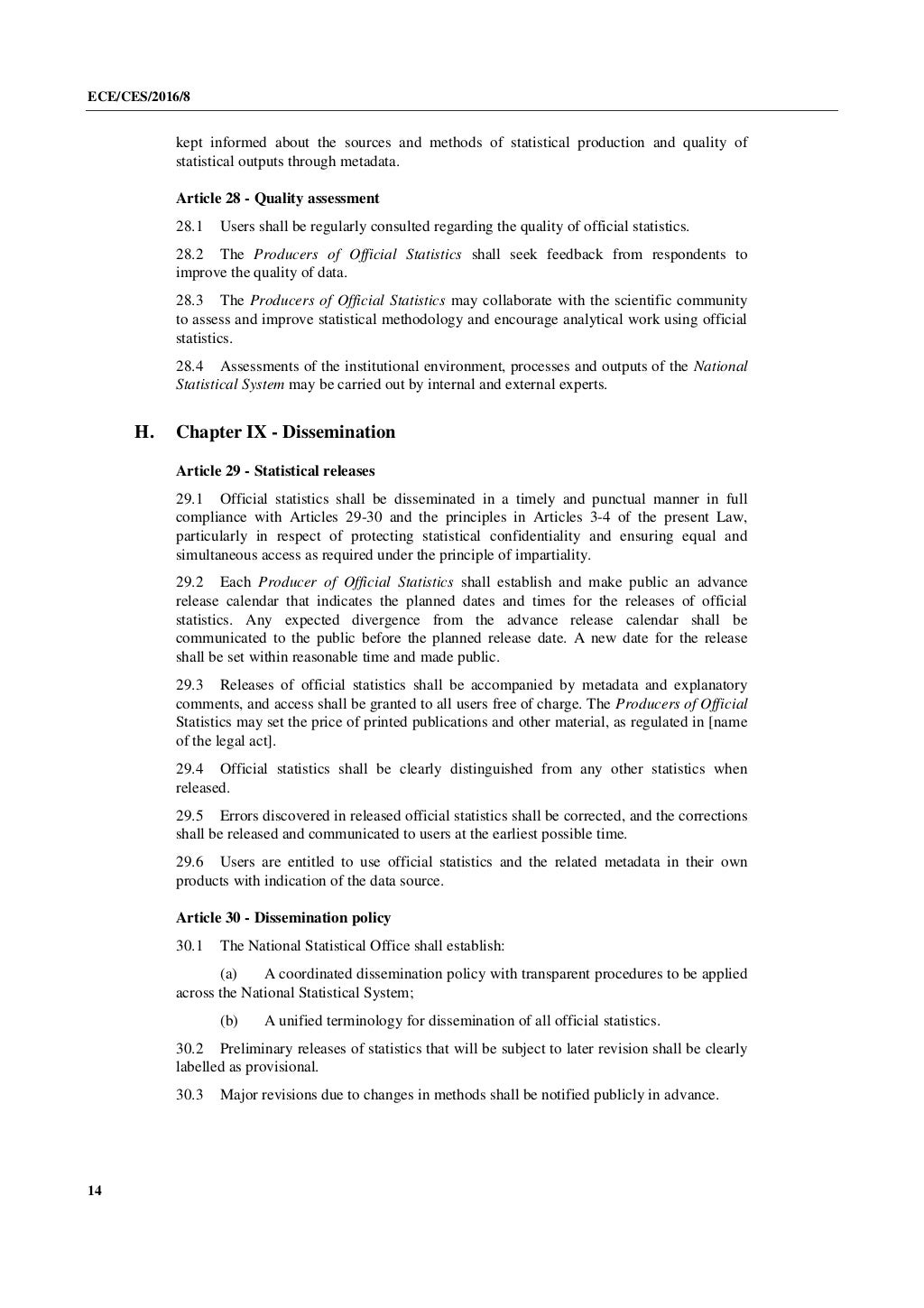 ECE/CES/2016/8

kept informed about the sources and methods of statistical production and quality of statistical outputs through metadata.

Article 28 - Quality assessment

28.1 Users shall be regularly consulted regarding the quality of official statistics.

28.2 The Producers of Official Statistics shall seek feedback from respondents to improve the quality of data.

28.3 The Producers of Official Statistics may collaborate with the scientific community to assess and improve statistical methodology and encourage analytical work using official statistics.

28.4 Assessments of the institutional environment, processes and outputs of the National Statistical System may be carried out by internal and external experts.

H. Chapter IX - Dissemination

Article 29 - Statistical releases

29.1 Official statistics shall be disseminated in a timely and punctual manner in full compliance with Articles 29-30 and the principles in Articles 3-4 of the present Law, particularly in respect of protecting statistical confidentiality and ensuring equal and simultaneous access as required under the principle of impartiality.

29.2 Each Producer of Official Statistics shall establish and make public an advance release calendar that indicates the planned dates and times for the releases of official statistics. Any expected divergence from the advance release calendar shall be communicated to the public before the planned release date. A new date for the release shall be set within reasonable time and made public.

29.3 Releases of official statistics shall be accompanied by metadata and explanatory comments, and access shall be granted to all users free of charge. The Producers of Official Statistics may set the price of printed publications and other material, as regulated in [name of the legal act].

29.4 Official statistics shall be clearly distinguished from any other statistics when released.

29.5 Errors discovered in released official statistics shall be corrected, and the corrections shall be released and communicated to users at the earliest possible time.

29.6 Users are entitled to use official statistics and the related metadata in their own products with indication of the data source.

Article 30 - Dissemination policy

30.1 The National Statistical Office shall establish:

(a) A coordinated dissemination policy with transparent procedures to be applied across the National Statistical System;

(b) A unified terminology for dissemination of all official statistics.

30.2 Preliminary releases of statistics that will be subject to later revision shall be clearly labelled as provisional.

30.3 Major revisions due to changes in methods shall be notified publicly in advance.

14